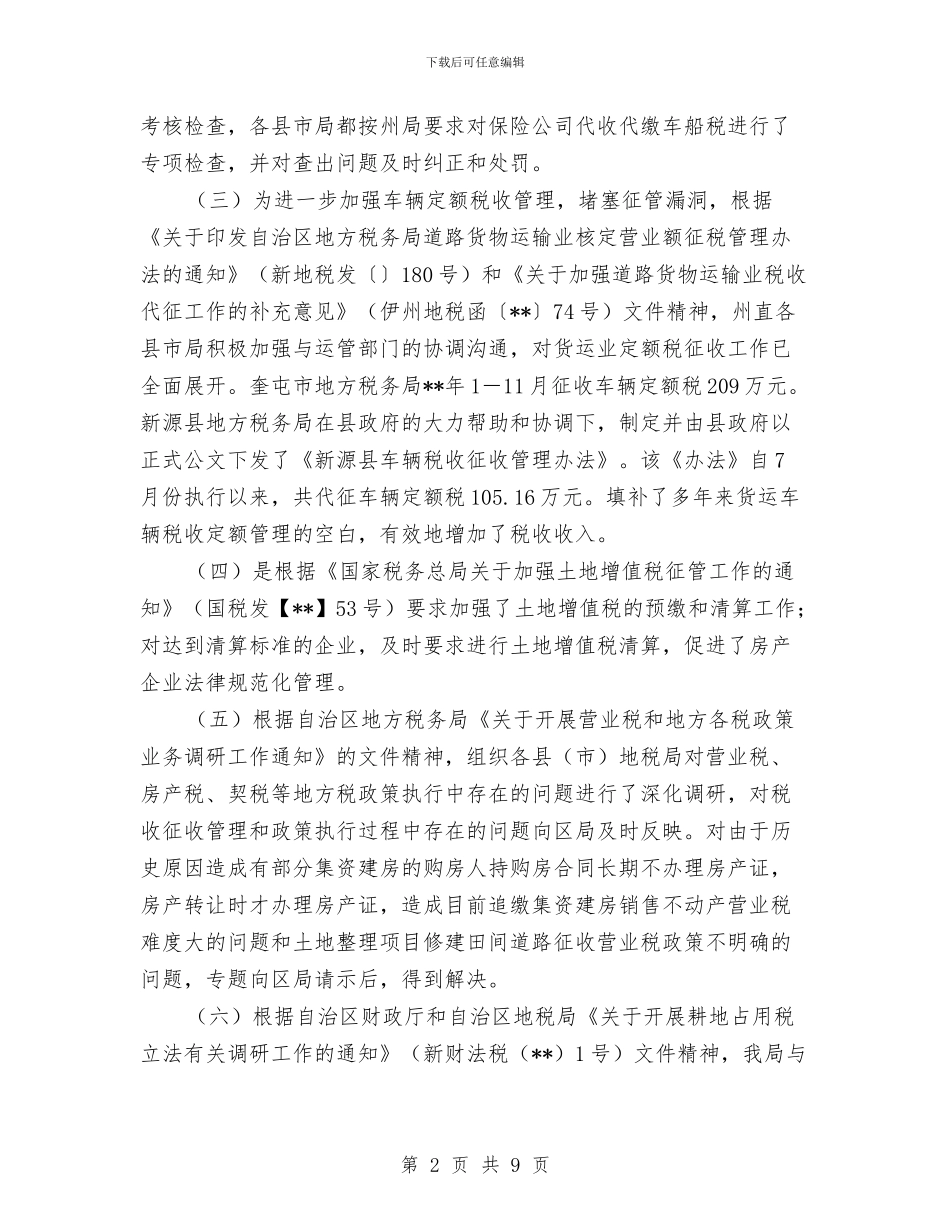 下载后可任意编辑

考核检查，各县市局都按州局要求对保险公司代收代缴车船税进行了专项检查，并对查出问题及时纠正和处罚。

（三）为进一步加强车辆定额税收管理，堵塞征管漏洞，根据《关于印发自治区地方税务局道路货物运输业核定营业额征税管理办法的通知》（新地税发〔〕180号）和《关于加强道路货物运输业税收代征工作的补充意见》（伊州地税函〔**〕74号）文件精神，州直各县市局积极加强与运管部门的协调沟通，对货运业定额税征收工作已全面展开。奎屯市地方税务局**年1—11月征收车辆定额税209万元。新源县地方税务局在县政府的大力帮助和协调下，制定并由县政府以正式公文下发了《新源县车辆税收征收管理办法》。该《办法》自7月份执行以来，共代征车辆定额税105.16万元。填补了多年来货运车辆税收定额管理的空白，有效地增加了税收收入。

（四）是根据《国家税务总局关于加强土地增值税征管工作的通知》（国税发【**】53号）要求加强了土地增值税的预缴和清算工作；对达到清算标准的企业，及时要求进行土地增值税清算，促进了房产企业法律规范化管理。

（五）根据自治区地方税务局《关于开展营业税和地方各税政策业务调研工作通知》的文件精神，组织各县（市）地税局对营业税、房产税、契税等地方税政策执行中存在的问题进行了深化调研，对税收征收管理和政策执行过程中存在的问题向区局及时反映。对由于历史原因造成有部分集资建房的购房人持购房合同长期不办理房产证，房产转让时才办理房产证，造成目前追缴集资建房销售不动产营业税难度大的问题和土地整理项目修建田间道路征收营业税政策不明确的问题，专题向区局请示后，得到解决。

（六）根据自治区财政厅和自治区地税局《关于开展耕地占用税立法有关调研工作的通知》（新财法税（**）1号）文件精神，我局与

第 2 页 共 9 页